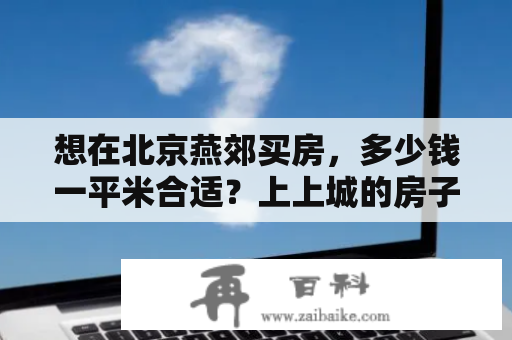 想在北京燕郊买房，多少钱一平米合适？上上城的房子

再 百科
www.zaibaike.com